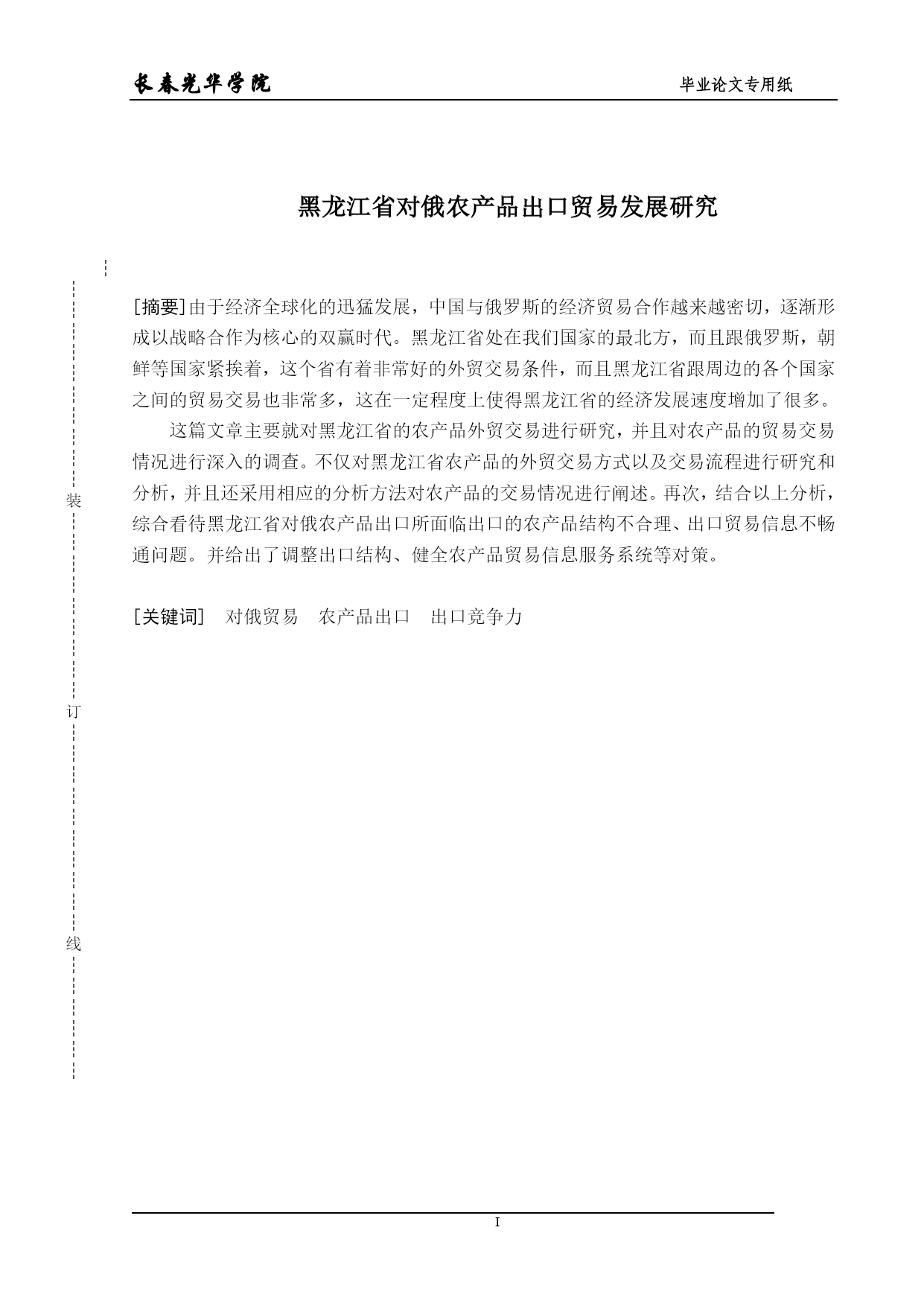 长春光华学院

毕业论文专用纸

黑龙江省对俄农产品出口贸易发展研究

[摘要]由于经济全球化的迅猛发展，中国与俄罗斯的经济贸易合作越来越密切，逐渐形成以战略合作为核心的双赢时代。黑龙江省处在我们国家的最北方，而且跟俄罗斯，朝鲜等国家紧挨着，这个省有着非常好的外贸交易条件，而且黑龙江省跟周边的各个国家之间的贸易交易也非常多，这在一定程度上使得黑龙江省的经济发展速度增加了很多。

这篇文章主要就对黑龙江省的农产品外贸交易进行研究，并且对农产品的贸易交易情况进行深入的调查。不仅对黑龙江省农产品的外贸交易方式以及交易流程进行研究和分析，并且还采用相应的分析方法对农产品的交易情况进行阐述。再次，结合以上分析，综合看待黑龙江省对俄农产品出口所面临出口的农产品结构不合理、出口贸易信息不畅通问题。并给出了调整出口结构、健全农产品贸易信息服务系统等对策。

[关键词] 对俄贸易 农产品出口 出口竞争力

装

订

线

I